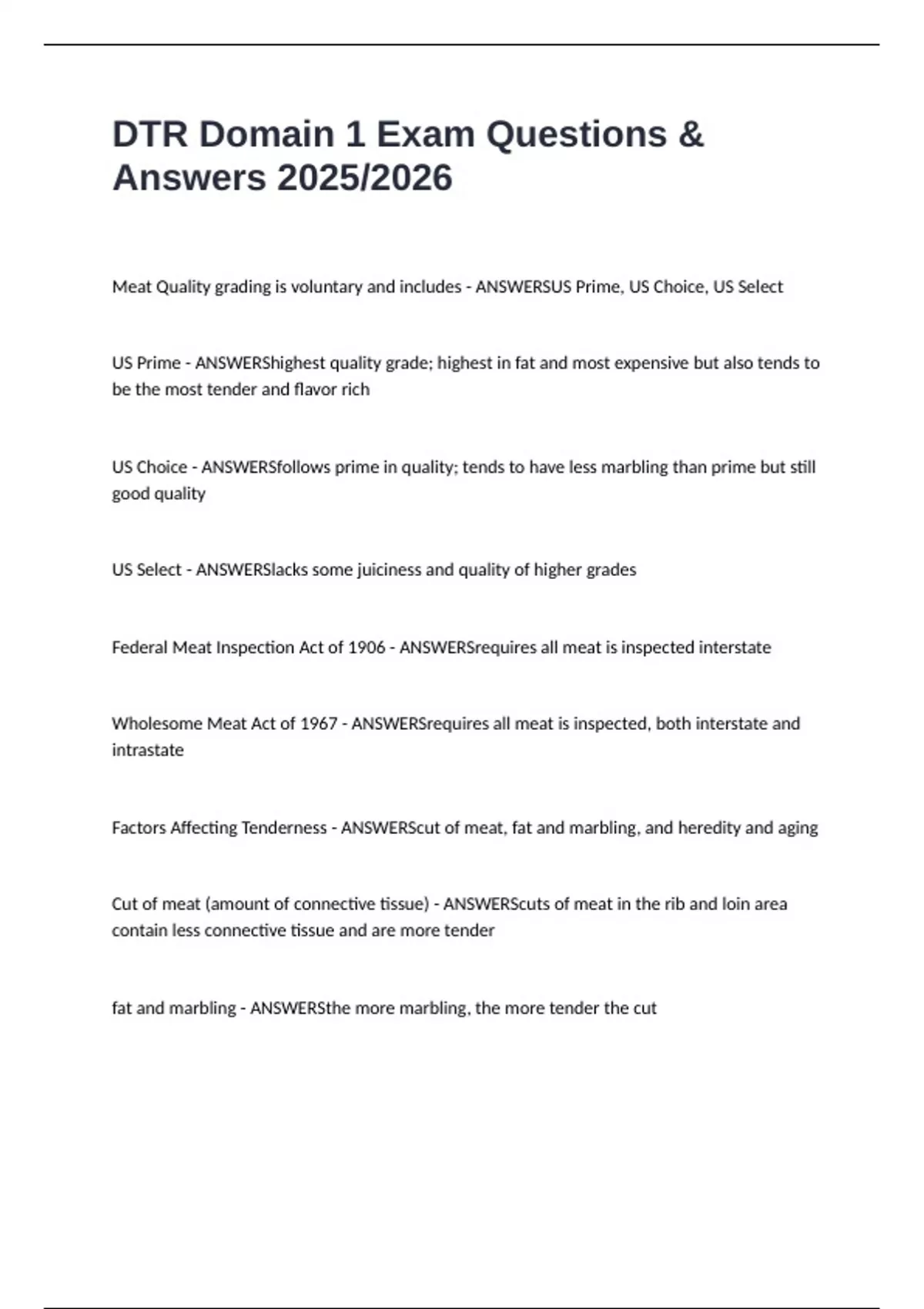 DTR Domain 1 Exam Questions & Answers 2025/2026

Meat Quality grading is voluntary and includes - ANSWERSUS Prime, US Choice, US Select

US Prime - ANSWERShighest quality grade; highest in fat and most expensive but also tends to be the most tender and flavor rich

US Choice - ANSWERSfollows prime in quality; tends to have less marbling than prime but still good quality

US Select - ANSWERSlacks some juiciness and quality of higher grades

Federal Meat Inspection Act of 1906 - ANSWERSrequires all meat is inspected interstate

Wholesome Meat Act of 1967 - ANSWERSrequires all meat is inspected, both interstate and intrastate

Factors Affecting Tenderness - ANSWERScut of meat, fat and marbling, and heredity and aging

Cut of meat (amount of connective tissue) - ANSWERScuts of meat in the rib and loin area contain less connective tissue and are more tender

fat and marbling - ANSWERSthe more marbling, the more tender the cut